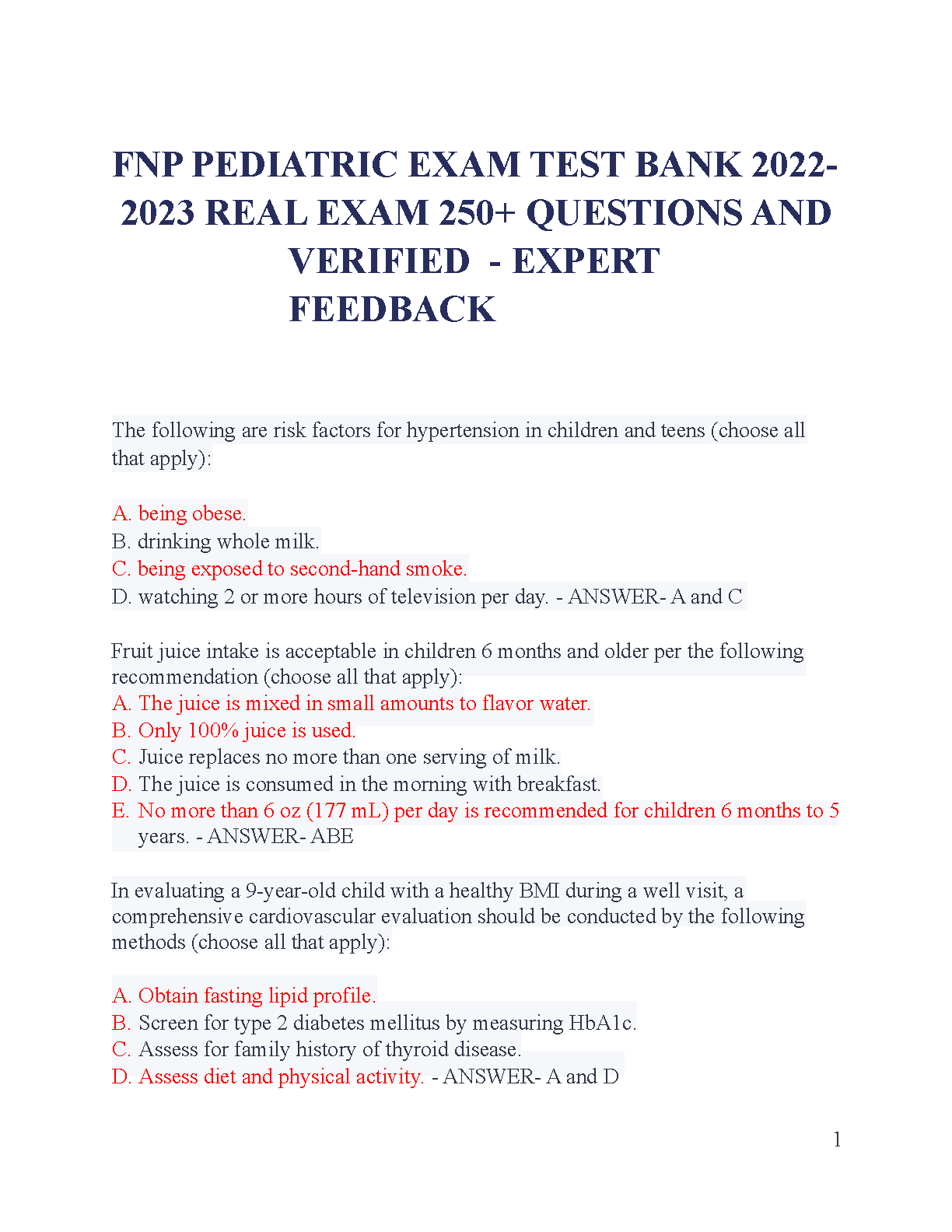 FNP PEDIATRIC EXAM TEST BANK 2022-2023 REAL EXAM 250+ QUESTIONS AND VERIFIED - EXPERT FEEDBACK

The following are risk factors for hypertension in children and teens (choose all that apply):

A. being obese.
B. drinking whole milk.
C. being exposed to second-hand smoke.
D. watching 2 or more hours of television per day. - ANSWER- A and C

Fruit juice intake is acceptable in children 6 months and older per the following recommendation (choose all that apply):
A. The juice is mixed in small amounts to flavor water.
B. Only 100% juice is used.
C. Juice replaces no more than one serving of milk.
D. The juice is consumed in the morning with breakfast.
E. No more than 6 oz (177 mL) per day is recommended for children 6 months to 5 years. - ANSWER- ABE

In evaluating a 9-year-old child with a healthy BMI during a well visit, a comprehensive cardiovascular evaluation should be conducted by the following methods (choose all that apply):

A. Obtain fasting lipid profile.
B. Screen for type 2 diabetes mellitus by measuring HbA1c.
C. Assess for family history of thyroid disease.
D. Assess diet and physical activity. - ANSWER- A and D

1